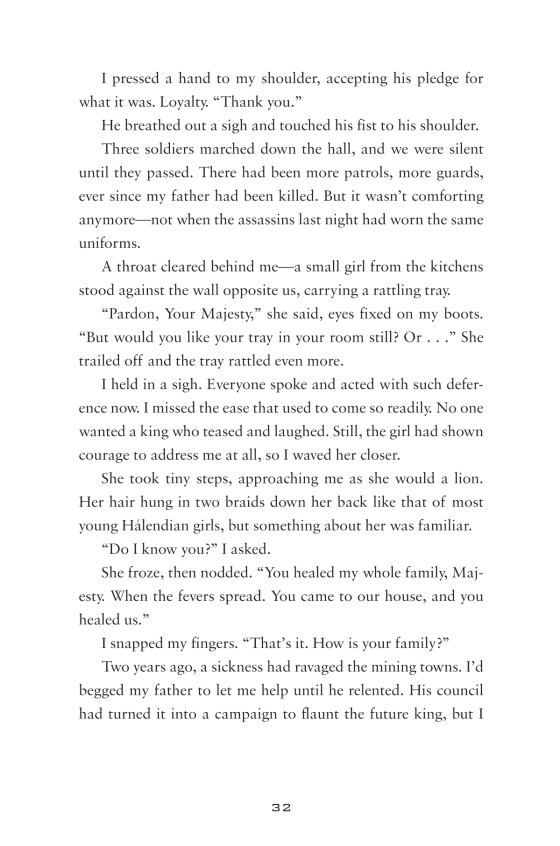 I pressed a hand to my shoulder, accepting his pledge for what it was. Loyalty. “Thank you.”

He breathed out a sigh and touched his fist to his shoulder.

Three soldiers marched down the hall, and we were silent until they passed. There had been more patrols, more guards, ever since my father had been killed. But it wasn’t comforting anymore—not when the assassins last night had worn the same uniforms.

A throat cleared behind me—a small girl from the kitchens stood against the wall opposite us, carrying a rattling tray.

“Pardon, Your Majesty,” she said, eyes fixed on my boots. “But would you like your tray in your room still? Or . . .” She trailed off and the tray rattled even more.

I held in a sigh. Everyone spoke and acted with such deference now. I missed the ease that used to come so readily. No one wanted a king who teased and laughed. Still, the girl had shown courage to address me at all, so I waved her closer.

She took tiny steps, approaching me as she would a lion. Her hair hung in two braids down her back like that of most young Hálendian girls, but something about her was familiar.

“Do I know you?” I asked.

She froze, then nodded. “You healed my whole family, Majesty. When the fevers spread. You came to our house, and you healed us.”

I snapped my fingers. “That’s it. How is your family?”

Two years ago, a sickness had ravaged the mining towns. I’d begged my father to let me help until he relented. His council had turned it into a campaign to flaunt the future king, but I

32